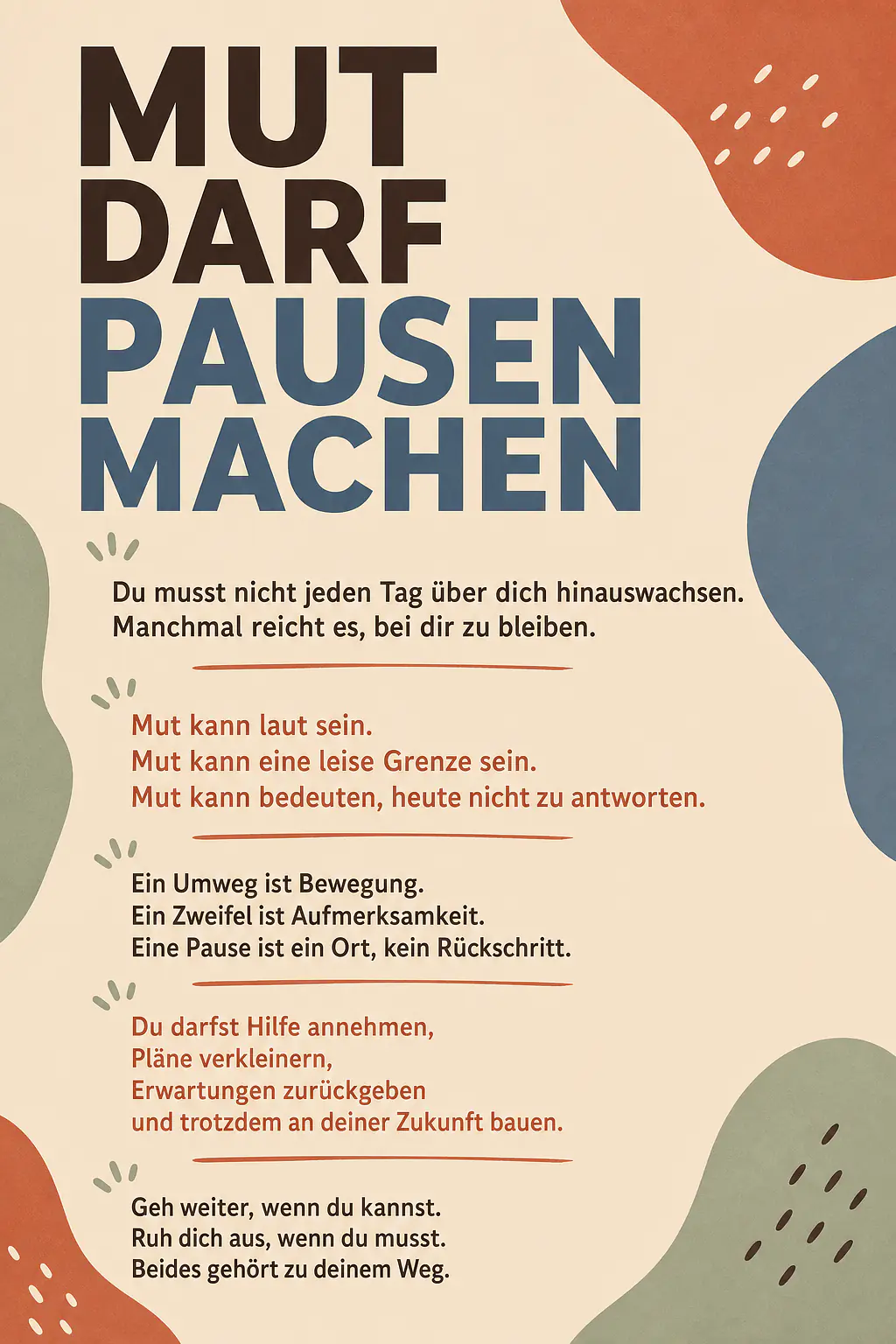 MUT
DARF
PAUSEN
MACHEN

Du musst nicht jeden Tag über dich hinauswachsen. Manchmal reicht es, bei dir zu bleiben.

Mut kann laut sein.
Mut kann eine leise Grenze sein.
Mut kann bedeuten, heute nicht zu antworten.

Ein Umweg ist Bewegung.
Ein Zweifel ist Aufmerksamkeit.
Eine Pause ist ein Ort, kein Rückschritt.

Du darfst Hilfe annehmen,
Pläne verkleinern,
Erwartungen zurückgeben
und trotzdem an deiner Zukunft bauen.

Geh weiter, wenn du kannst.
Ruh dich aus, wenn du musst.
Beides gehört zu deinem Weg.